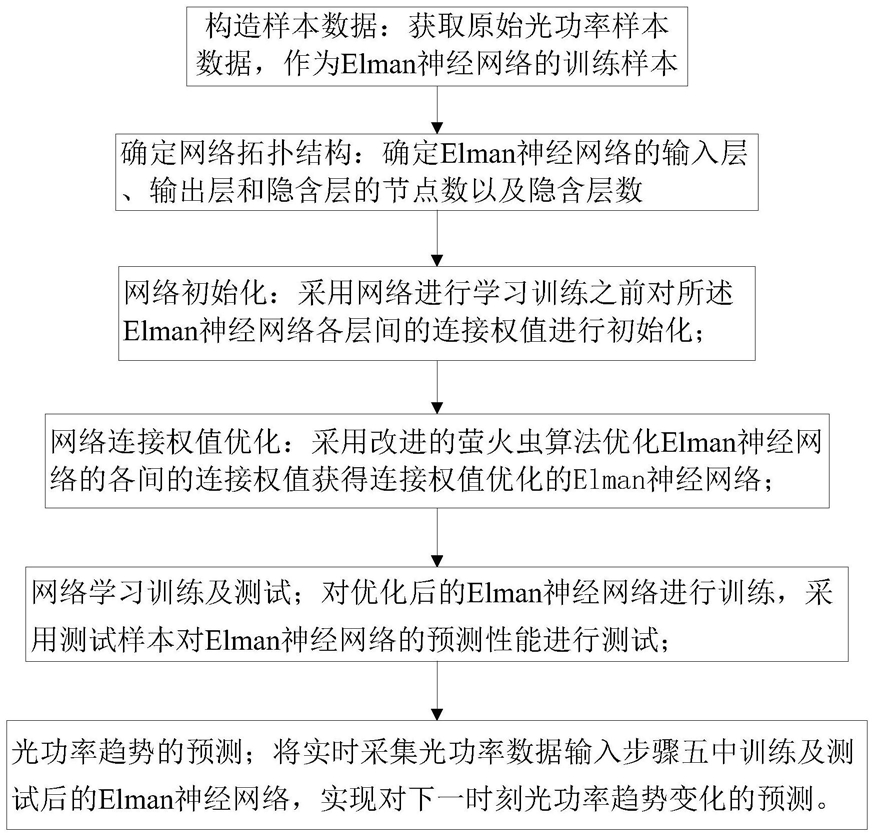 构造样本数据：获取原始光功率样本数据，作为Elman神经网络的训练样本

确定网络拓扑结构：确定Elman神经网络的输入层、输出层和隐含层的节点数以及隐含层数

网络初始化：采用网络进行学习训练之前对所述Elman神经网络各层间的连接权值进行初始化；

网络连接权值优化：采用改进的萤火虫算法优化Elman神经网络的各间的连接权值获得连接权值优化的Elman神经网络；

网络学习训练及测试；对优化后的Elman神经网络进行训练，采用测试样本对Elman神经网络的预测性能进行测试；

光功率趋势的预测；将实时采集光功率数据输入步骤五中训练及测试后的Elman神经网络，实现对下一时刻光功率趋势变化的预测。